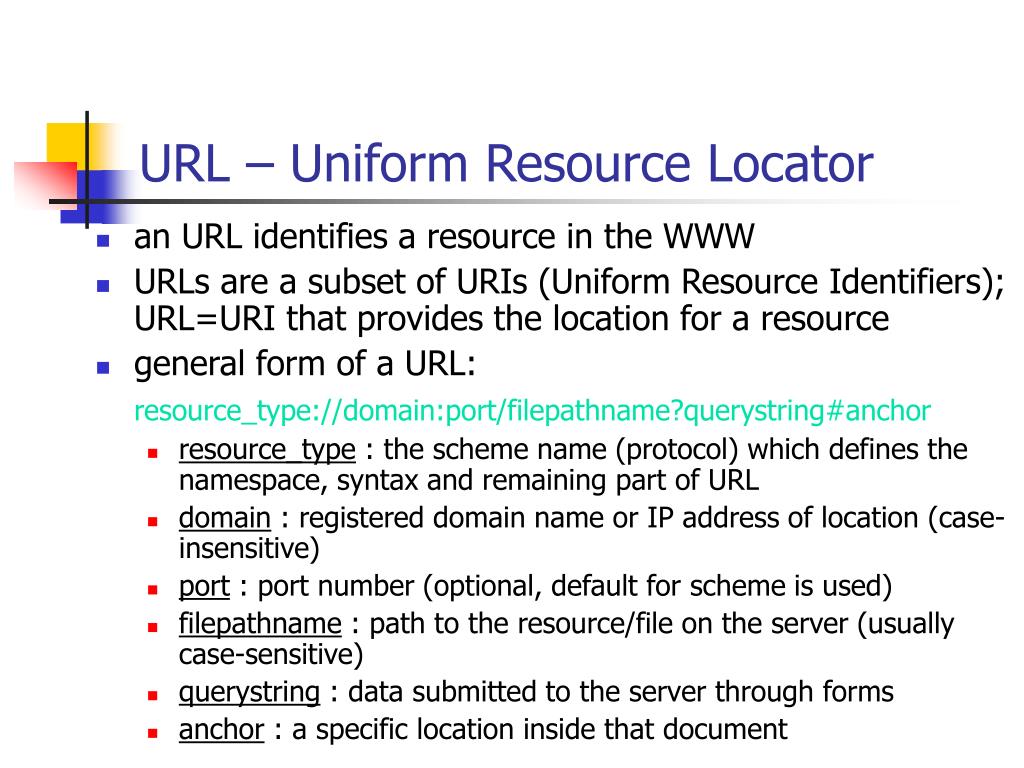 URL – Uniform Resource Locator

- an URL identifies a resource in the WWW
- URLs are a subset of URIs (Uniform Resource Identifiers); URL=URI that provides the location for a resource
- general form of a URL:

resource_type://domain:port/filepathname?querystring#anchor

- resource_type : the scheme name (protocol) which defines the namespace, syntax and remaining part of URL
- domain : registered domain name or IP address of location (case-insensitive)
- port : port number (optional, default for scheme is used)
- filepathname : path to the resource/file on the server (usually case-sensitive)
- querystring : data submitted to the server through forms
- anchor : a specific location inside that document